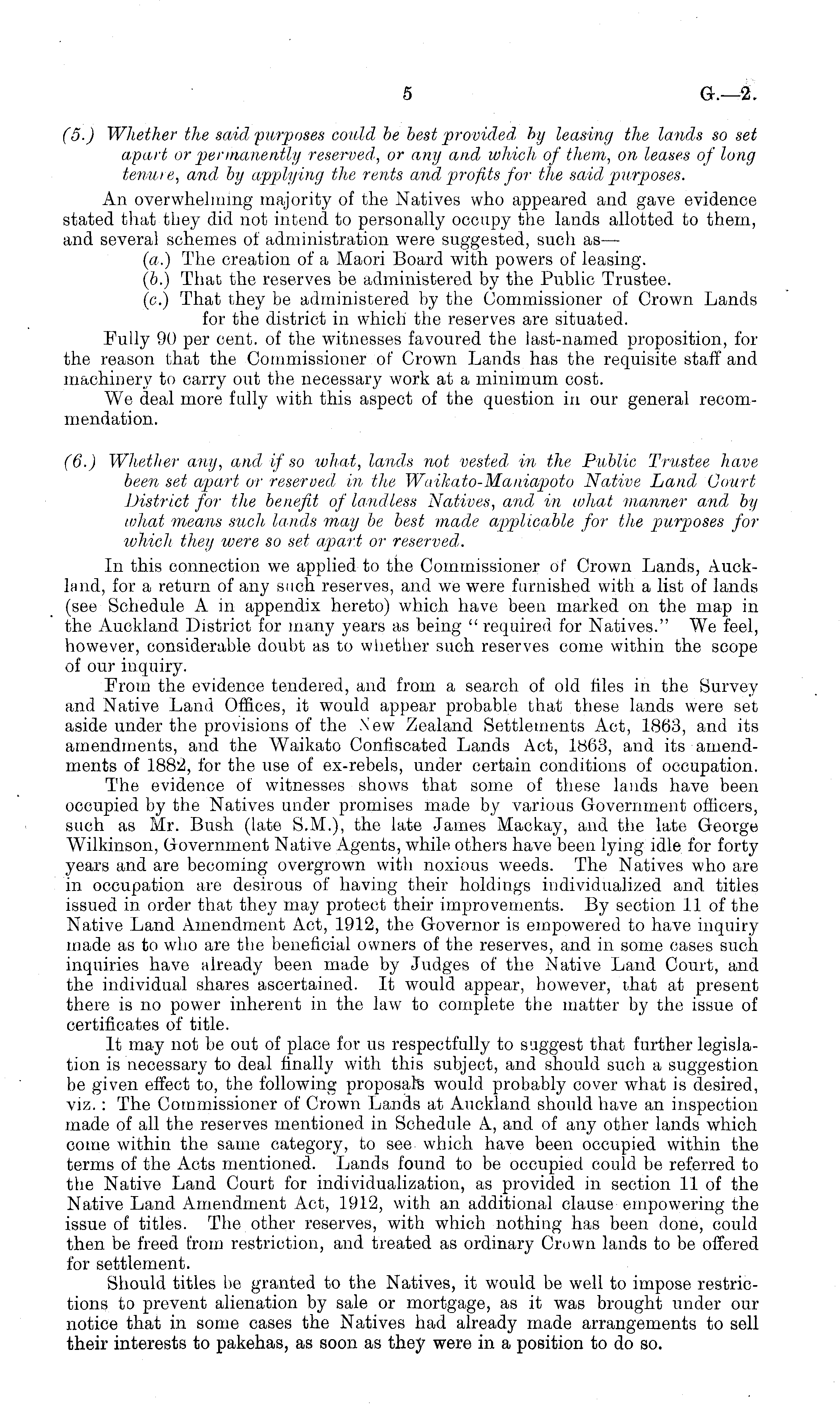 5 G.—2.

(5.) Whether the said purposes could be best provided by leasing the lands so set apart or permanently reserved, or any and which of them, on leases of long tenure, and by applying the rents and profits for the said purposes.

An overwhelming majority of the Natives who appeared and gave evidence stated that they did not intend to personally occupy the lands allotted to them, and several schemes of administration were suggested, such as—

(a.) The creation of a Maori Board with powers of leasing.

(b.) That the reserves be administered by the Public Trustee.

(c.) That they be administered by the Commissioner of Crown Lands for the district in which the reserves are situated.

Fully 90 per cent. of the witnesses favoured the last-named proposition, for the reason that the Commissioner of Crown Lands has the requisite staff and machinery to carry out the necessary work at a minimum cost.

We deal more fully with this aspect of the question in our general recommendation.

(6.) Whether any, and if so what, lands not vested in the Public Trustee have been set apart or reserved in the Waikato-Maniapoto Native Land Court District for the benefit of landless Natives, and in what manner and by what means such lands may be best made applicable for the purposes for which they were so set apart or reserved.

In this connection we applied to the Commissioner of Crown Lands, Auckland, for a return of any such reserves, and we were furnished with a list of lands (see Schedule A in appendix hereto) which have been marked on the map in the Auckland District for many years as being "required for Natives." We feel, however, considerable doubt as to whether such reserves come within the scope of our inquiry.

From the evidence tendered, and from a search of old files in the Survey and Native Land Offices, it would appear probable that these lands were set aside under the provisions of the New Zealand Settlements Act, 1863, and its amendments, and the Waikato Confiscated Lands Act, 1863, and its amendments of 1882, for the use of ex-rebels, under certain conditions of occupation.

The evidence of witnesses shows that some of these lands have been occupied by the Natives under promises made by various Government officers, such as Mr. Bush (late S.M.), the late James Mackay, and the late George Wilkinson, Government Native Agents, while others have been lying idle for forty years and are becoming overgrown with noxious weeds. The Natives who are in occupation are desirous of having their holdings individualized and titles issued in order that they may protect their improvements. By section 11 of the Native Land Amendment Act, 1912, the Governor is empowered to have inquiry made as to who are the beneficial owners of the reserves, and in some cases such inquiries have already been made by Judges of the Native Land Court, and the individual shares ascertained. It would appear, however, that at present there is no power inherent in the law to complete the matter by the issue of certificates of title.

It may not be out of place for us respectfully to suggest that further legislation is necessary to deal finally with this subject, and should such a suggestion be given effect to, the following proposals would probably cover what is desired, viz.: The Commissioner of Crown Lands at Auckland should have an inspection made of all the reserves mentioned in Schedule A, and of any other lands which come within the same category, to see which have been occupied within the terms of the Acts mentioned. Lands found to be occupied could be referred to the Native Land Court for individualization, as provided in section 11 of the Native Land Amendment Act, 1912, with an additional clause empowering the issue of titles. The other reserves, with which nothing has been done, could then be freed from restriction, and treated as ordinary Crown lands to be offered for settlement.

Should titles be granted to the Natives, it would be well to impose restrictions to prevent alienation by sale or mortgage, as it was brought under our notice that in some cases the Natives had already made arrangements to sell their interests to pakehas, as soon as they were in a position to do so.